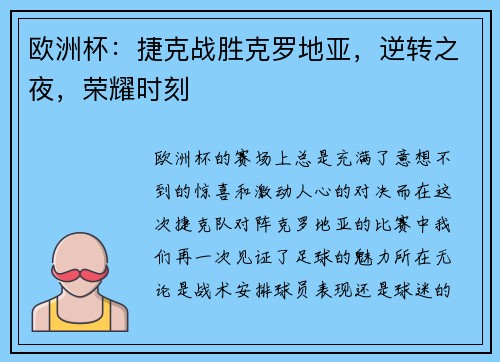 欧洲杯：捷克战胜克罗地亚，逆转之夜，荣耀时刻

欧洲杯的赛场上总是充满了意想不到的惊喜和激动人心的对决而在这次捷克队对阵克罗地亚的比赛中我们再一次见证了足球的魅力所在无论是战术安排球员表现还是球迷的